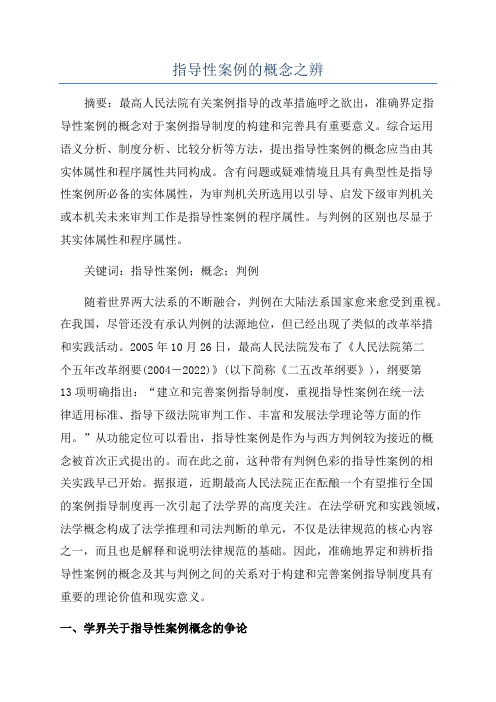 指导性案例的概念之辨

摘要：最高人民法院有关案例指导的改革措施呼之欲出，准确界定指导性案例的概念对于案例指导制度的构建和完善具有重要意义。综合运用语义分析、制度分析、比较分析等方法，提出指导性案例的概念应当由其实体属性和程序属性共同构成。含有问题或疑难情境且具有典型性是指导性案例所必备的实体属性，为审判机关所选用以引导、启发下级审判机关或本机关未来审判工作是指导性案例的程序属性。与判例的区别也尽显于其实体属性和程序属性。

关键词：指导性案例；概念；判例

随着世界两大法系的不断融合，判例在大陆法系国家愈来愈受到重视。在我国，尽管还没有承认判例的法源地位，但已经出现了类似的改革举措和实践活动。2005年10月26日，最高人民法院发布了《人民法院第二个五年改革纲要(2004－2022)》(以下简称《二五改革纲要》)，纲要第13项明确指出：“建立和完善案例指导制度，重视指导性案例在统一法律适用标准、指导下级法院审判工作、丰富和发展法学理论等方面的作用。”从功能定位可以看出，指导性案例是作为与西方判例较为接近的概念被首次正式提出的。而在此之前，这种带有判例色彩的指导性案例的相关实践早已开始。据报道，近期最高人民法院正在酝酿一个有望推行全国的案例指导制度再一次引起了法学界的高度关注。在法学研究和实践领域，法学概念构成了法学推理和司法判断的单元，不仅是法律规范的核心内容之一，而且也是解释和说明法律规范的基础。因此，准确地界定和辨析指导性案例的概念及其与判例之间的关系对于构建和完善案例指导制度具有重要的理论价值和现实意义。

一、学界关于指导性案例概念的争论